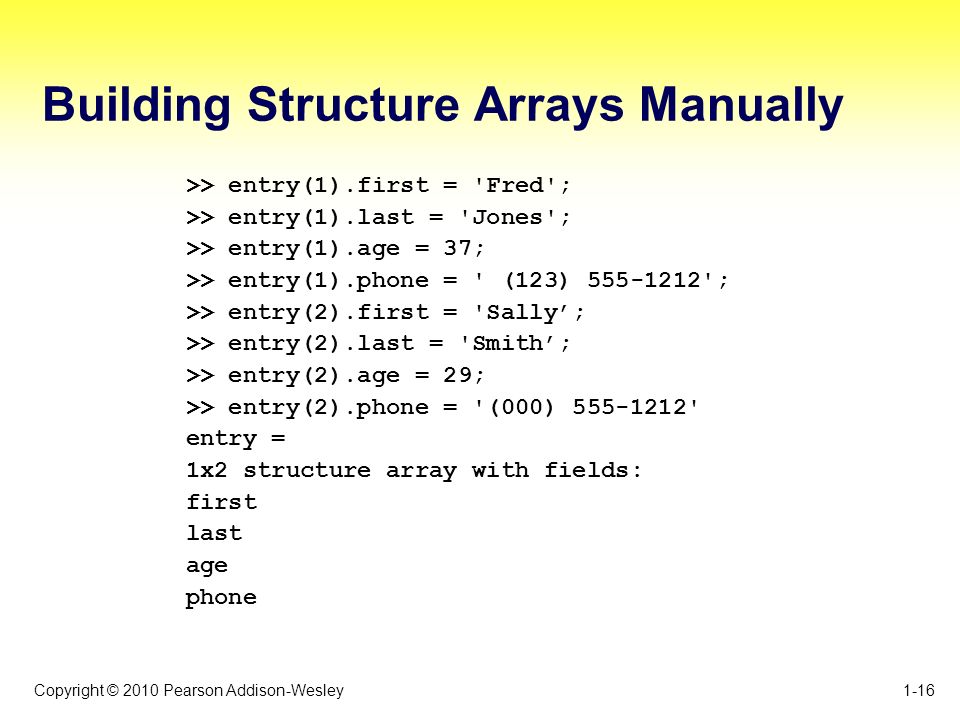 Building Structure Arrays Manually

>> entry(1).first = 'Fred';
>> entry(1).last = 'Jones';
>> entry(1).age = 37;
>> entry(1).phone = ' (123) 555-1212';
>> entry(2).first = 'Sally’;
>> entry(2).last = 'Smith’;
>> entry(2).age = 29;
>> entry(2).phone = '(000) 555-1212'
entry =
1x2 structure array with fields:
first
last
age
phone

Copyright © 2010 Pearson Addison-Wesley

1-16